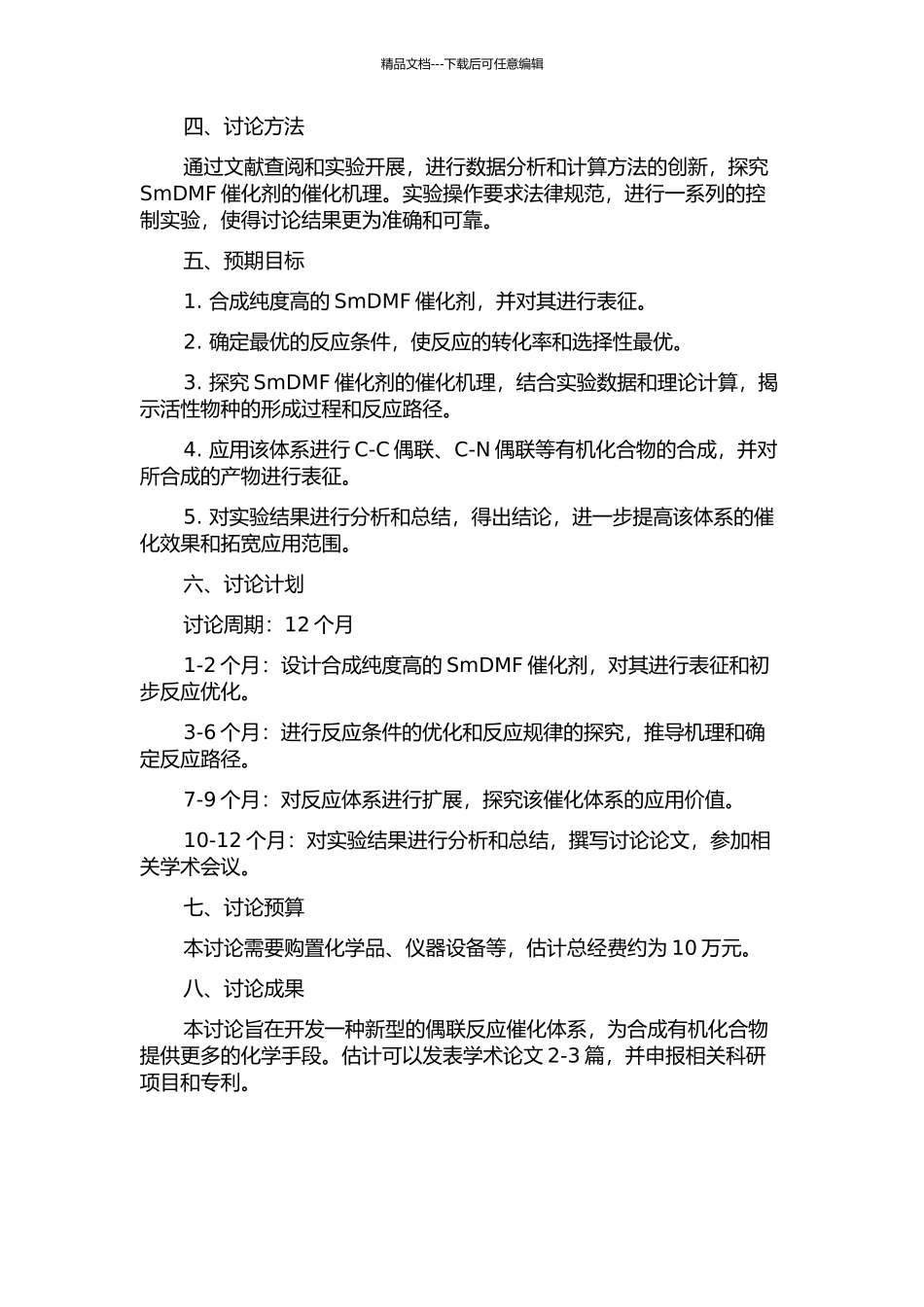 精品文档---下载后可任意编辑

四、讨论方法

通过文献查阅和实验开展，进行数据分析和计算方法的创新，探究 SmDMF 催化剂的催化机理。实验操作要求法律规范，进行一系列的控制实验，使得讨论结果更为准确和可靠。

五、预期目标

1. 合成纯度高的 SmDMF 催化剂，并对其进行表征。

2. 确定最优的反应条件，使反应的转化率和选择性最优。

3. 探究 SmDMF 催化剂的催化机理，结合实验数据和理论计算，揭示活性物种的形成过程和反应路径。

4. 应用该体系进行 C-C 偶联、C-N 偶联等有机化合物的合成，并对所合成的产物进行表征。

5. 对实验结果进行分析和总结，得出结论，进一步提高该体系的催化效果和拓宽应用范围。

六、讨论计划

讨论周期：12 个月

1-2 个月：设计合成纯度高的 SmDMF 催化剂，对其进行表征和初步反应优化。

3-6 个月：进行反应条件的优化和反应规律的探究，推导机理和确定反应路径。

7-9 个月：对反应体系进行扩展，探究该催化体系的应用价值。

10-12 个月：对实验结果进行分析和总结，撰写讨论论文，参加相关学术会议。

七、讨论预算

本讨论需要购置化学品、仪器设备等，估计总经费约为 10 万元。

八、讨论成果

本讨论旨在开发一种新型的偶联反应催化体系，为合成有机化合物提供更多的化学手段。估计可以发表学术论文 2-3 篇，并申报相关科研项目和专利。